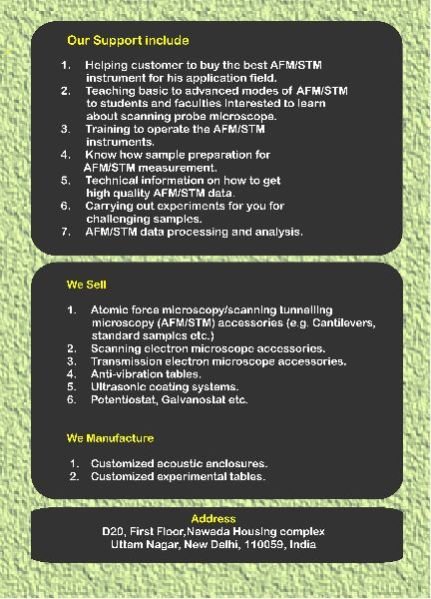 Our Support include

1. Helping customer to buy the best AFM/STM instrument for his application field.
2. Teaching basic to advanced modes of AFM/STM to students and faculties interested to learn about scanning probe microscope.
3. Training to operate the AFM/STM instruments.
4. Know how sample preparation for AFM/STM measurement.
5. Technical information on how to get high quality AFM/STM data.
6. Carrying out experiments for you for challenging samples.
7. AFM/STM data processing and analysis.

We Sell

1. Atomic force microscopy/scanning tunnelling microscopy (AFM/STM) accessories (e.g. Cantilevers, standard samples etc.)
2. Scanning electron microscope accessories.
3. Transmission electron microscope accessories.
4. Anti-vibration tables.
5. Ultrasonic coating systems.
6. Potentiostat, Galvanostat etc.

We Manufacture

1. Customized acoustic enclosures.
2. Customized experimental tables.

Address
D20, First Floor,Nawada Housing complex
Uttam Nagar, New Delhi, 110059, India